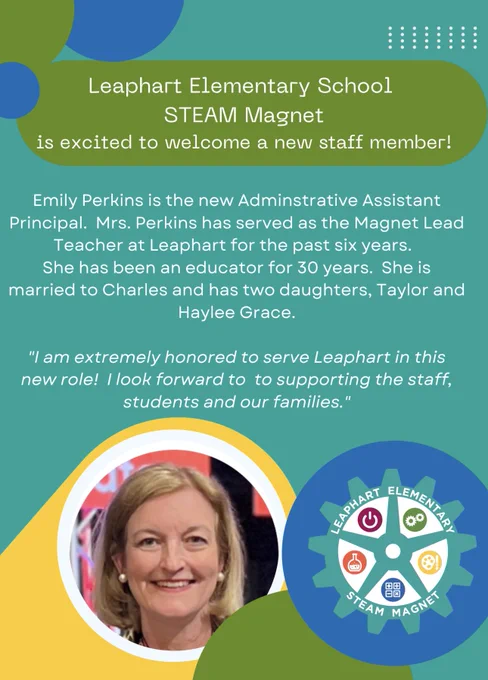 Leaphart Elementary School
STEAM Magnet
is excited to welcome a new staff member!

Emily Perkins is the new Adminstrative Assistant Principal. Mrs. Perkins has served as the Magnet Lead Teacher at Leaphart for the past six years. She has been an educator for 30 years. She is married to Charles and has two daughters, Taylor and Haylee Grace.

"I am extremely honored to serve Leaphart in this new role! I look forward to to supporting the staff, students and our families."

LEAPHART ELEMENTARY
STEAM MAGNET